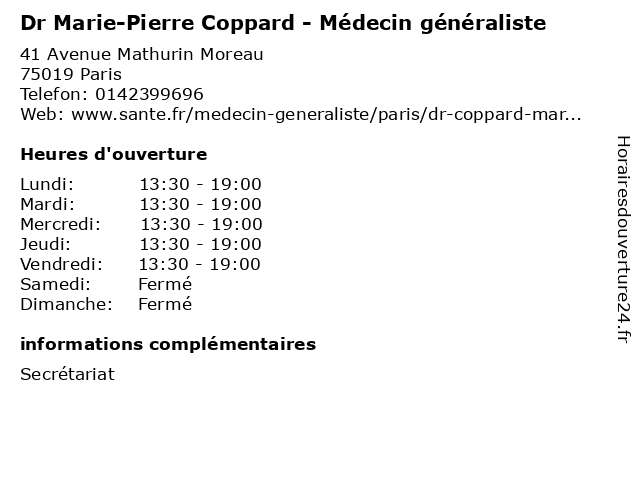 Dr Marie-Pierre Coppard - Médecin généraliste

41 Avenue Mathurin Moreau
75019 Paris
Telefon: 0142399696
Web: www.sante.fr/medecin-generaliste/paris/dr-coppard-mar...

Heures d'ouverture

Lundi: 13:30 - 19:00
Mardi: 13:30 - 19:00
Mercredi: 13:30 - 19:00
Jeudi: 13:30 - 19:00
Vendredi: 13:30 - 19:00
Samedi: Fermé
Dimanche: Fermé

informations complémentaires

Secrétariat

Horairesdouverture24.fr